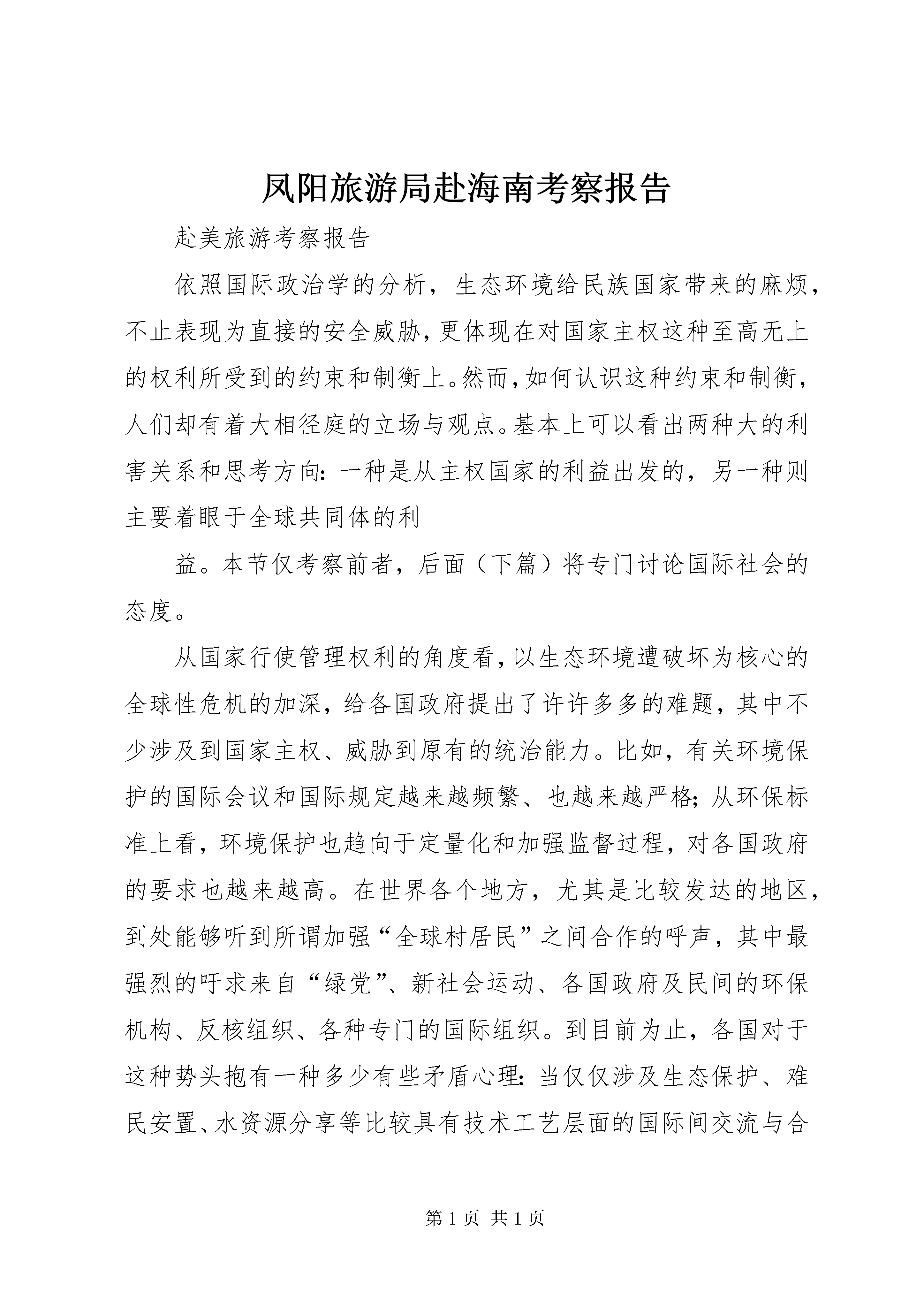 凤阳旅游局赴海南考察报告

赴美旅游考察报告

依照国际政治学的分析，生态环境给民族国家带来的麻烦，不止表现为直接的安全威胁，更体现在对国家主权这种至高无上的权利所受到的约束和制衡上。然而，如何认识这种约束和制衡，人们却有着大相径庭的立场与观点。基本上可以看出两种大的利害关系和思考方向：一种是从主权国家的利益出发的，另一种则主要着眼于全球共同体的利

益。本节仅考察前者，后面（下篇）将专门讨论国际社会的态度。

从国家行使管理权利的角度看，以生态环境遭破坏为核心的全球性危机的加深，给各国政府提出了许许多多的难题，其中不少涉及到国家主权、威胁到原有的统治能力。比如，有关环境保护的国际会议和国际规定越来越频繁、也越来越严格；从环保标准上看，环境保护也趋向于定量化和加强监督过程，对各国政府的要求也越来越高。在世界各个地方，尤其是比较发达的地区，到处能够听到所谓加强“全球村居民”之间合作的呼声，其中最强烈的吁求来自“绿党”、新社会运动、各国政府及民间的环保机构、反核组织、各种专门的国际组织。到目前为止，各国对于这种势头抱有一种多少有些矛盾心理：当仅仅涉及生态保护、难民安置、水资源分享等比较具有技术工艺层面的国际间交流与合

第 1 页 共 1 页